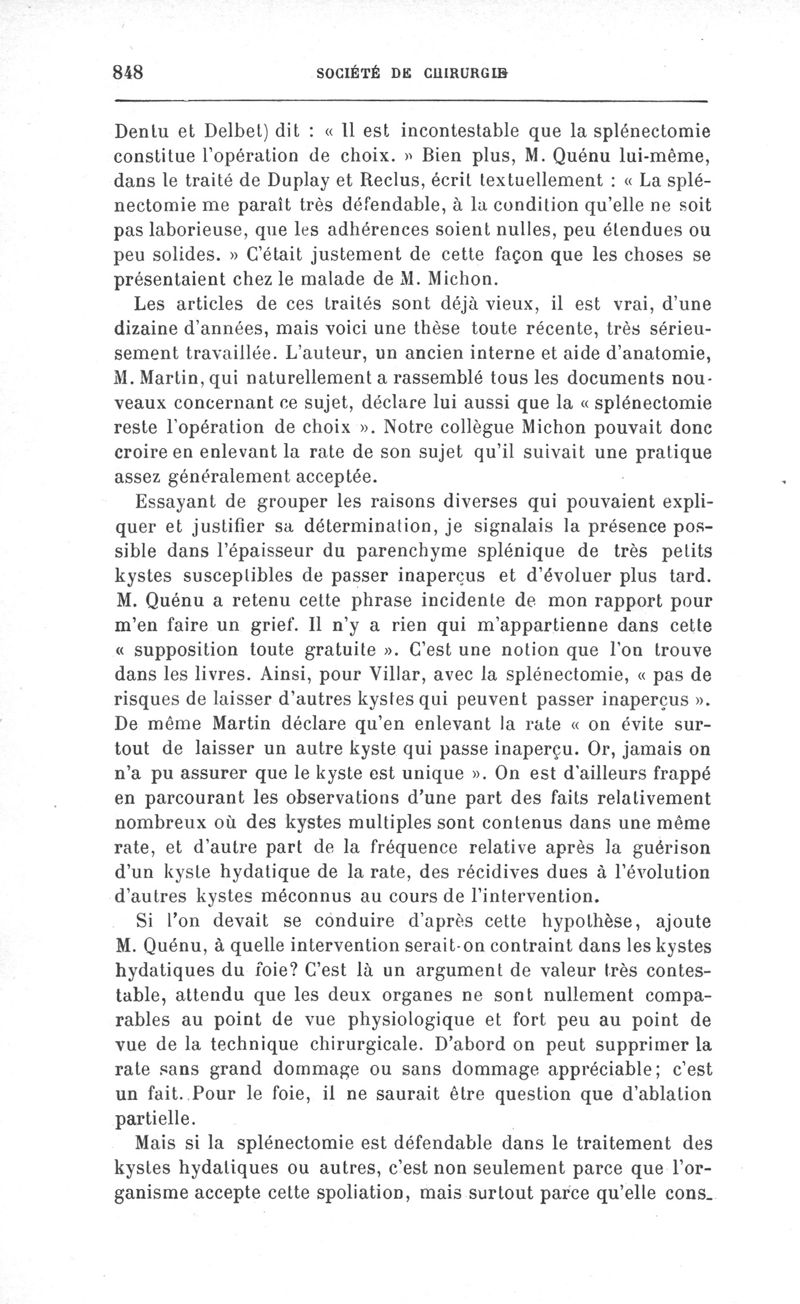 848 SOCIÉTÉ DE CHIRURGIE

Dentu et Delbet) dit : « Il est incontestable que la splénectomie constitue l'opération de choix. » Bien plus, M. Quénu lui-même, dans le traité de Duplay et Reclus, écrit textuellement : « La splénectomie me paraît très défendable, à la condition qu'elle ne soit pas laborieuse, que les adhérences soient nulles, peu étendues ou peu solides. » C'était justement de cette façon que les choses se présentaient chez le malade de M. Michon.

Les articles de ces traités sont déjà vieux, il est vrai, d'une dizaine d'années, mais voici une thèse toute récente, très sérieusement travaillée. L'auteur, un ancien interne et aide d'anatomie, M. Martin, qui naturellement a rassemblé tous les documents nouveaux concernant ce sujet, déclare lui aussi que la « splénectomie reste l'opération de choix ». Notre collègue Michon pouvait donc croire en enlevant la rate de son sujet qu'il suivait une pratique assez généralement acceptée.

Essayant de grouper les raisons diverses qui pouvaient expliquer et justifier sa détermination, je signalais la présence possible dans l'épaisseur du parenchyme splénique de très petits kystes susceptibles de passer inaperçus et d'évoluer plus tard. M. Quénu a retenu cette phrase incidente de mon rapport pour m'en faire un grief. Il n'y a rien qui m'appartienne dans cette « supposition toute gratuite ». C'est une notion que l'on trouve dans les livres. Ainsi, pour Villar, avec la splénectomie, « pas de risques de laisser d'autres kystes qui peuvent passer inaperçus ». De même Martin déclare qu'en enlevant la rate « on évite surtout de laisser un autre kyste qui passe inaperçu. Or, jamais on n'a pu assurer que le kyste est unique ». On est d'ailleurs frappé en parcourant les observations d'une part des faits relativement nombreux où des kystes multiples sont contenus dans une même rate, et d'autre part de la fréquence relative après la guérison d'un kyste hydatique de la rate, des récidives dues à l'évolution d'autres kystes méconnus au cours de l'intervention.

Si l'on devait se conduire d'après cette hypothèse, ajoute M. Quénu, à quelle intervention serait-on contraint dans les kystes hydatiques du foie? C'est là un argument de valeur très contestable, attendu que les deux organes ne sont nullement comparables au point de vue physiologique et fort peu au point de vue de la technique chirurgicale. D'abord on peut supprimer la rate sans grand dommage ou sans dommage appréciable; c'est un fait. Pour le foie, il ne saurait être question que d'ablation partielle.

Mais si la splénectomie est défendable dans le traitement des kystes hydatiques ou autres, c'est non seulement parce que l'organisme accepte cette spoliation, mais surtout parce qu'elle cons-